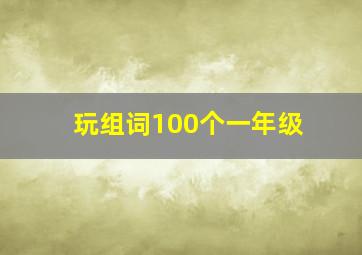 玩组词100个一年级